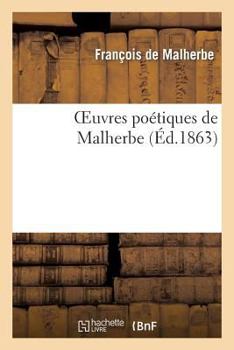 François de Malherbe

Œuvres poétiques de Malherbe (Éd.1863)

hachette LIVRE (BnF